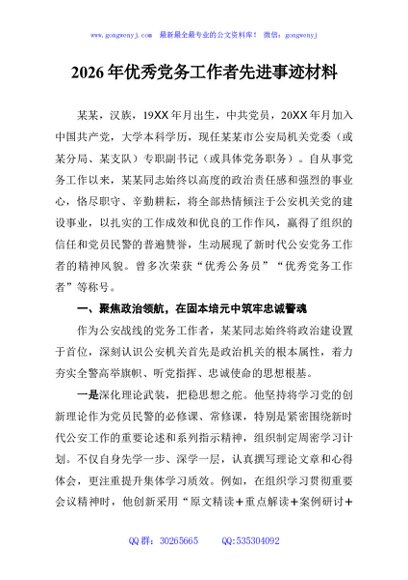 www.gongwenyj.com 最新最全最专业的公文资料库！ 微信：gongwenyj

2026年优秀党务工作者先进事迹材料

某某，汉族，19XX年月出生，中共党员，20XX年月加入中国共产党，大学本科学历，现任某某市公安局机关党委（或某分局、某支队）专职副书记（或具体党务职务）。自从事党务工作以来，某某同志始终以高度的政治责任感和强烈的事业心，恪尽职守、辛勤耕耘，将全部热情倾注于公安机关党的建设事业，以扎实的工作成效和优良的工作作风，赢得了组织的信任和党员民警的普遍赞誉，生动展现了新时代公安党务工作者的精神风貌。曾多次荣获“优秀公务员”“优秀党务工作者”等称号。

一、聚焦政治领航，在固本培元中筑牢忠诚警魂

作为公安战线的党务工作者，某某同志始终将政治建设置于首位，深刻认识公安机关首先是政治机关的根本属性，着力夯实全警高举旗帜、听党指挥、忠诚使命的思想根基。

一是深化理论武装，把稳思想之舵。他坚持将学习党的创新理论作为党员民警的必修课、常修课，特别是紧密围绕新时代公安工作的重要论述和系列指示精神，组织制定周密学习计划。不仅自身先学一步、深学一层，认真撰写理论文章和心得体会，更注重提升集体学习质效。例如，在组织学习贯彻重要会议精神时，他创新采用“原文精读+重点解读+案例研讨+

QQ群：30265665 QQ:535304092